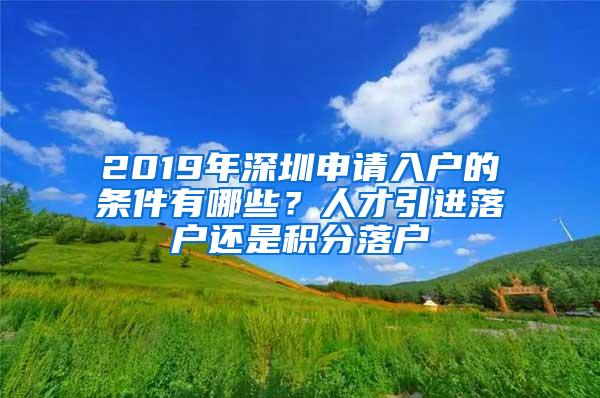 2019年深圳申请入户的条件有哪些？人才引进落户还是积分落户